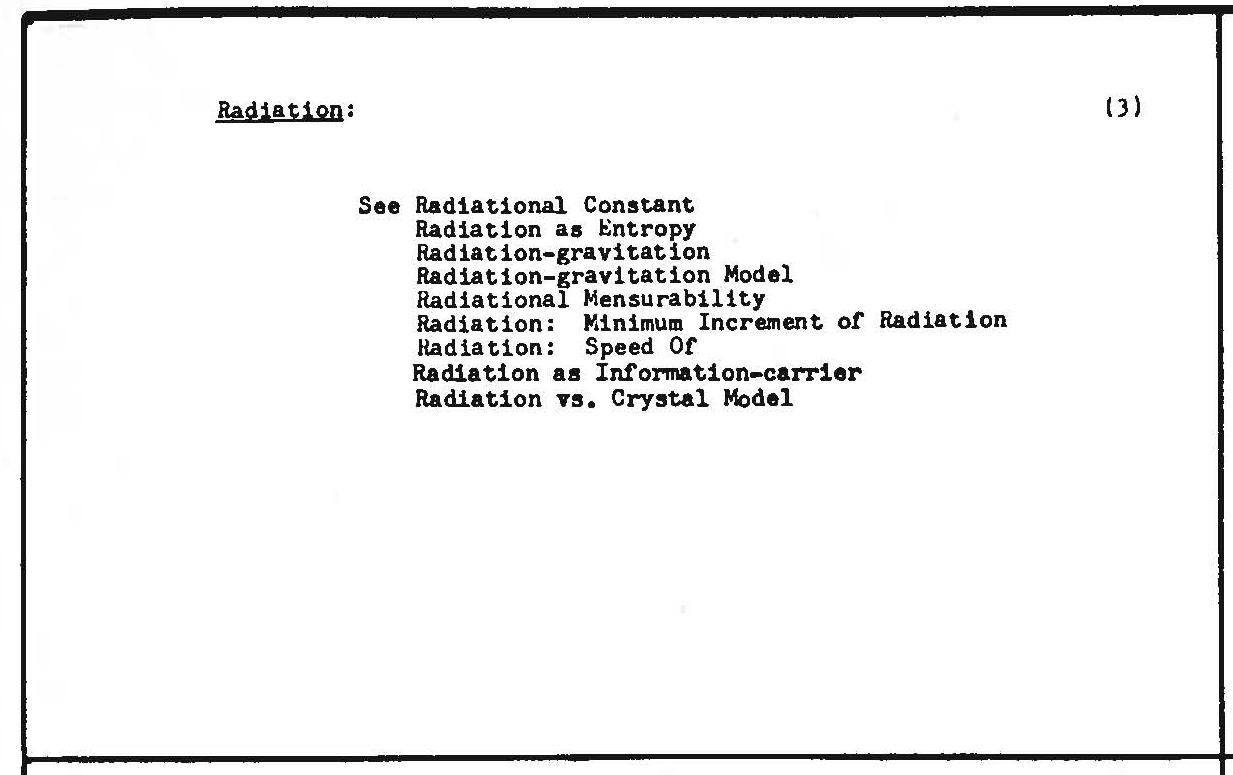 Radiation:

(3)

See Radiational Constant
Radiation as Entropy
Radiation-gravitation
Radiation-gravitation Model
Radiational Mensurability
Radiation: Minimum Increment of Radiation
Radiation: Speed Of
Radiation as Information-carrier
Radiation vs. Crystal Model